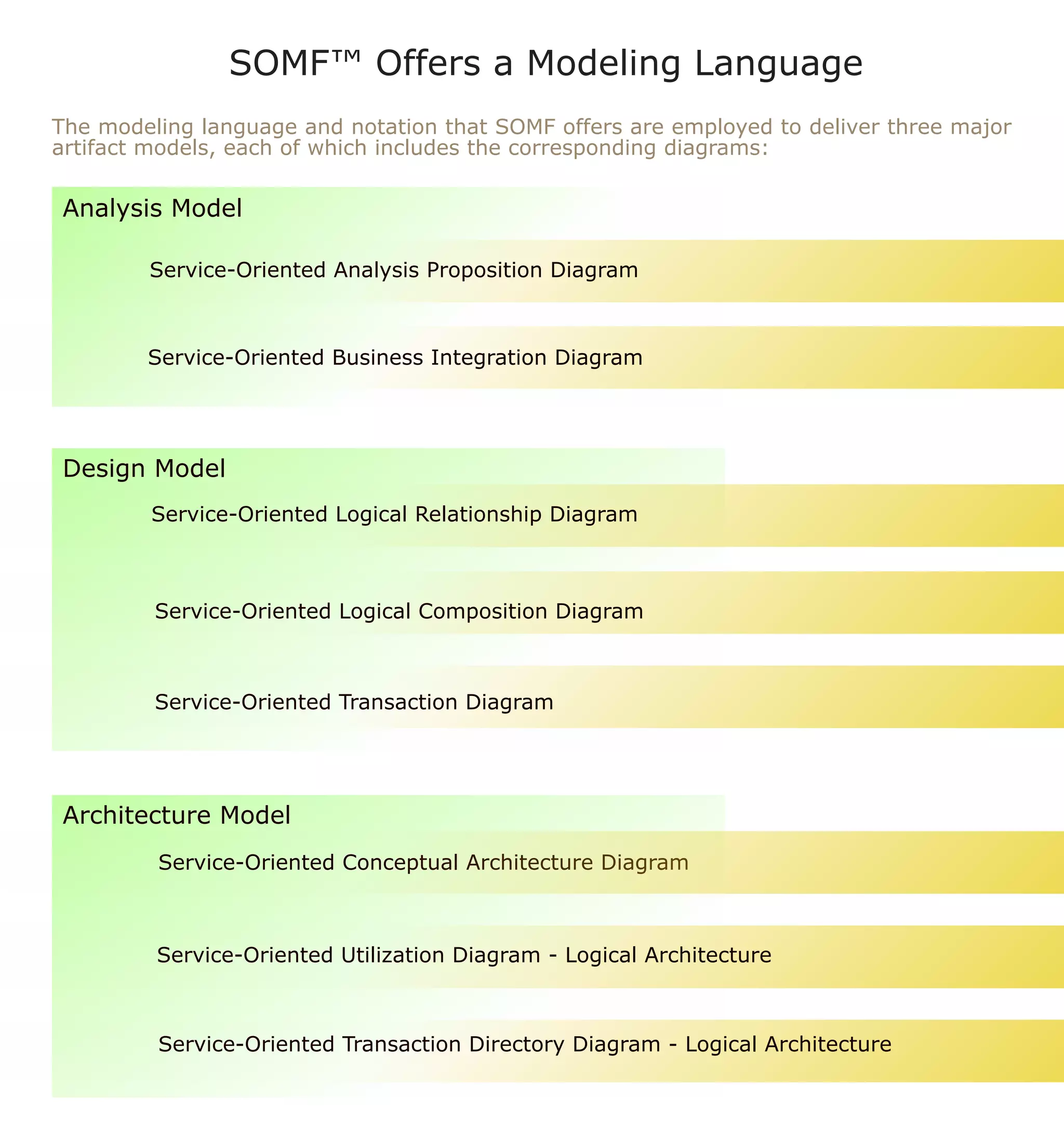 SOMF™ Offers a Modeling Language

The modeling language and notation that SOMF offers are employed to deliver three major artifact models, each of which includes the corresponding diagrams:

Analysis Model

Service-Oriented Analysis Proposition Diagram

Service-Oriented Business Integration Diagram

Design Model

Service-Oriented Logical Relationship Diagram

Service-Oriented Logical Composition Diagram

Service-Oriented Transaction Diagram

Architecture Model

Service-Oriented Conceptual Architecture Diagram

Service-Oriented Utilization Diagram - Logical Architecture

Service-Oriented Transaction Directory Diagram - Logical Architecture